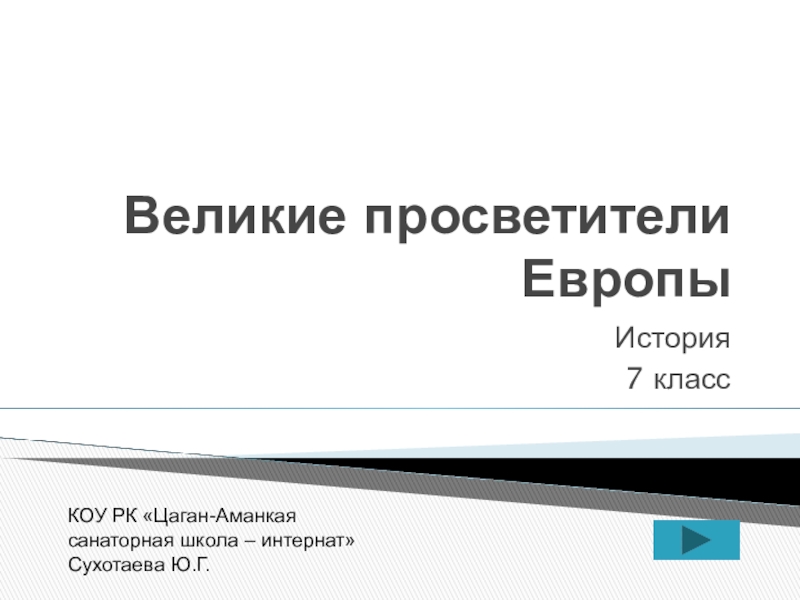 Великие просветители Европы

История
7 класс

КОУ РК «Цаган-Аманкая санаторная школа – интернат»
Сухотаева Ю.Г.